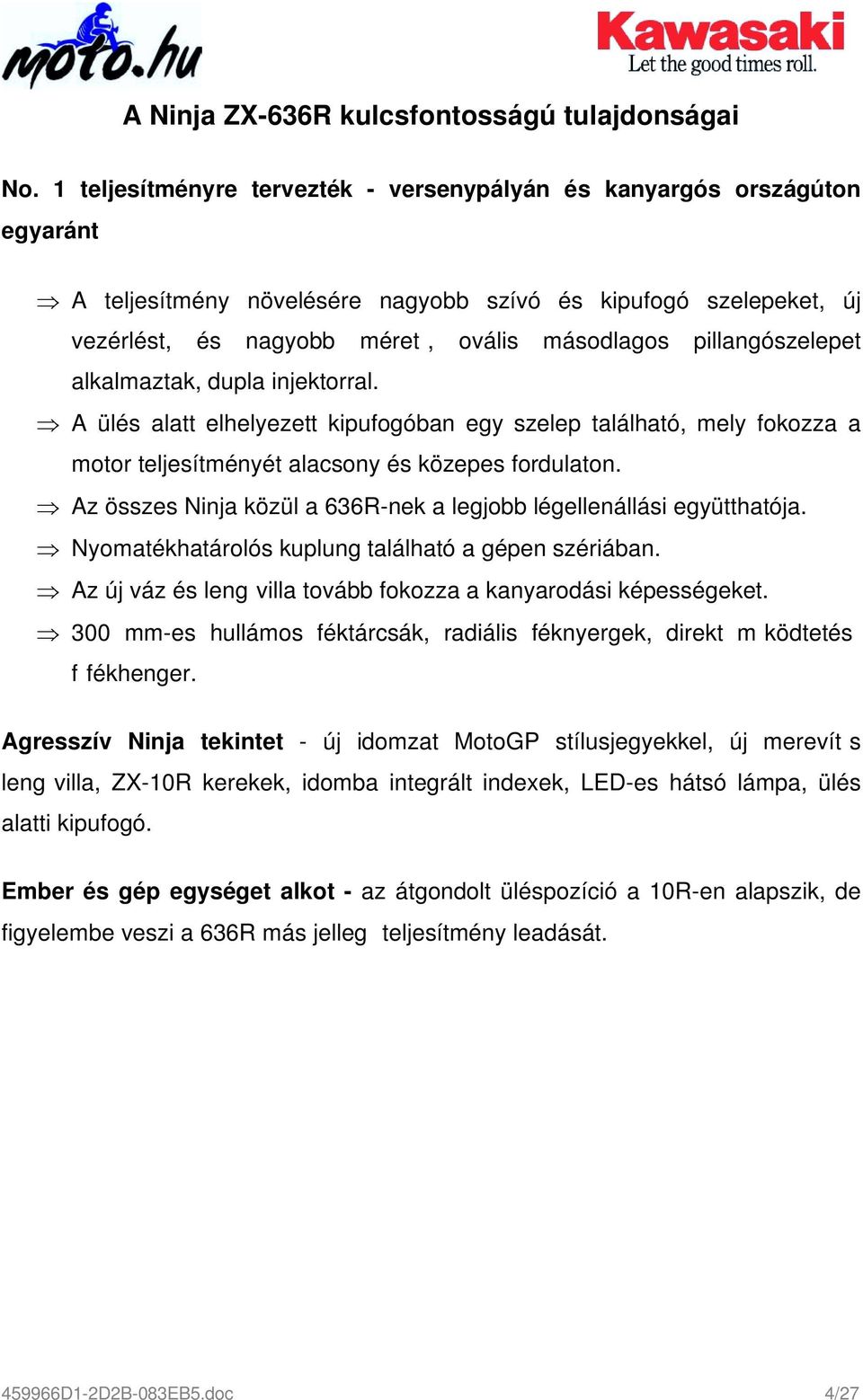 moto.hu

Kawasaki
Let the good times roll.

A Ninja ZX-636R kulcsfontosságú tulajdonságai

No. 1 teljesítményre tervezték - versenypályán és kanyargós országúton egyaránt

⇒ A teljesítmény növelésére nagyobb szívó és kipufogó szelepeket, új vezérlést, és nagyobb méret , ovális másodlagos pillangószelepet alkalmaztak, dupla injektorral.
⇒ A ülés alatt elhelyezett kipufogóban egy szelep található, mely fokozza a motor teljesítményét alacsony és közepes fordulaton.
⇒ Az összes Ninja közül a 636R-nek a legjobb légellenállási együtthatója.
⇒ Nyomatékhatárolós kuplung található a gépen szériában.
⇒ Az új váz és leng villa tovább fokozza a kanyarodási képességeket.
⇒ 300 mm-es hullámos féktárcsák, radiális féknyergek, direkt m ködtetés f fékhenger.

Agresszív Ninja tekintet - új idomzat MotoGP stílusjegyekkel, új merevít s leng villa, ZX-10R kerekek, idomba integrált indexek, LED-es hátsó lámpa, ülés alatti kipufogó.

Ember és gép egységet alkot - az átgondolt üléspozíció a 10R-en alapszik, de figyelembe veszi a 636R más jelleg teljesítmény leadását.

459966D1-2D2B-083EB5.doc 4/27